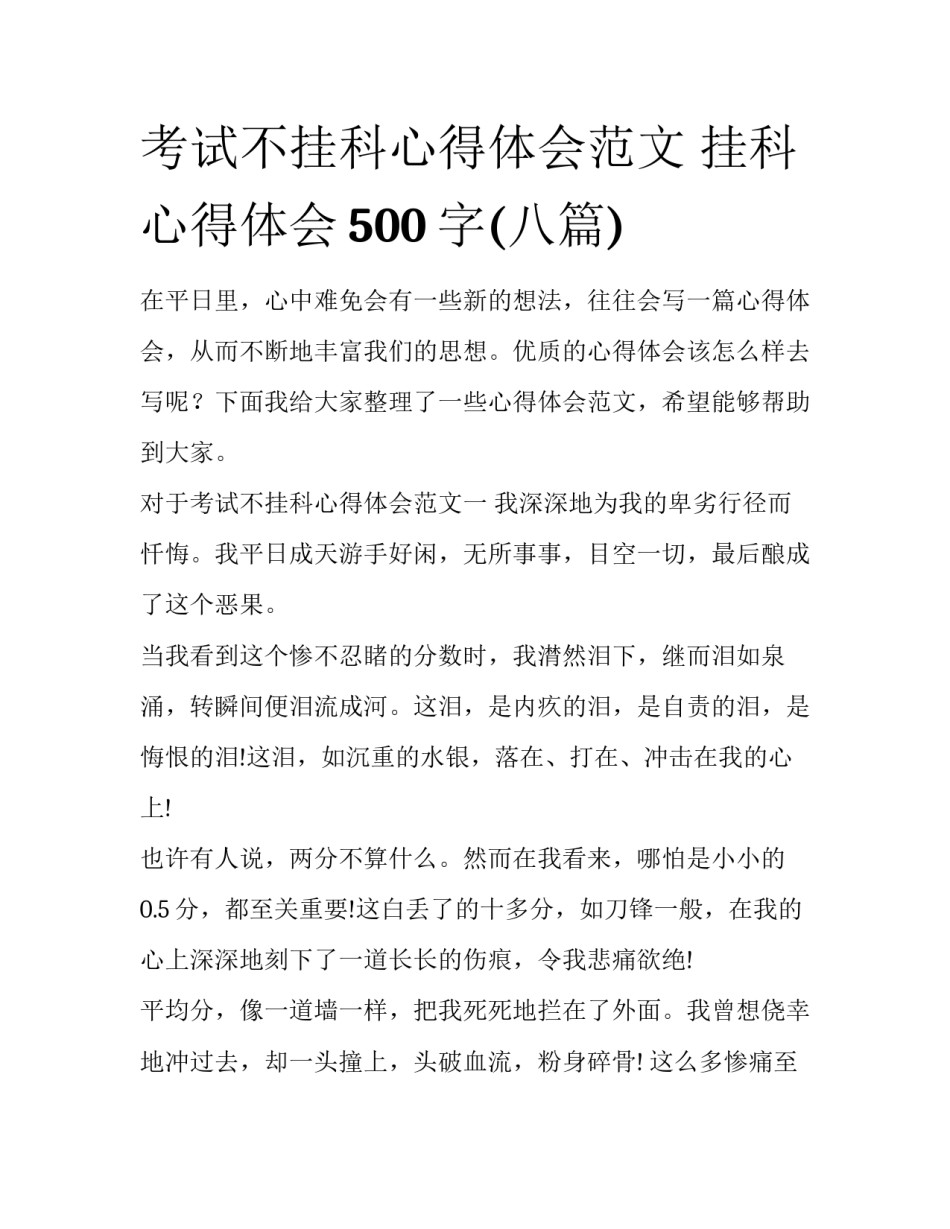 考试不挂科心得体会范文 挂科心得体会 500 字(八篇)

在平日里，心中难免会有一些新的想法，往往会写一篇心得体会，从而不断地丰富我们的思想。优质的心得体会该怎么样去写呢？下面我给大家整理了一些心得体会范文，希望能够帮助到大家。

对于考试不挂科心得体会范文一 我深深地为我的卑劣行径而忏悔。我平日成天游手好闲，无所事事，目空一切，最后酿成了这个恶果。

当我看到这个惨不忍睹的分数时，我潸然泪下，继而泪如泉涌，转瞬间便泪流成河。这泪，是内疚的泪，是自责的泪，是悔恨的泪!这泪，如沉重的水银，落在、打在、冲击在我的心上!

也许有人说，两分不算什么。然而在我看来，哪怕是小小的 0.5 分，都至关重要!这白丢了的十多分，如刀锋一般，在我的心上深深地刻下了一道长长的伤痕，令我悲痛欲绝!

平均分，像一道墙一样，把我死死地拦在了外面。我曾想侥幸地冲过去，却一头撞上，头破血流，粉身碎骨! 这么多惨痛至